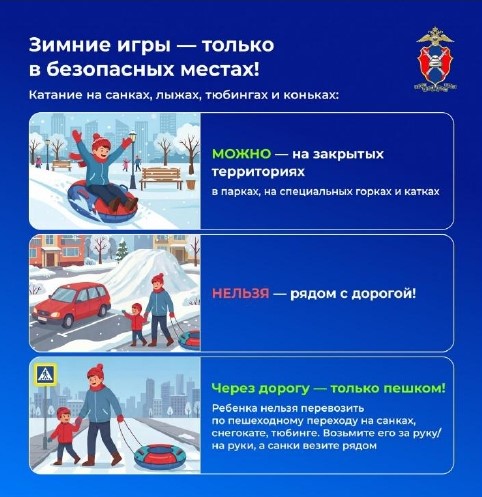 Зимние игры — только в безопасных местах!

Катание на санках, лыжах, тюбингах и коньках:

МОЖНО — на закрытых территориях

в парках, на специальных горках и катках

НЕЛЬЗЯ — рядом с дорогой!

Через дорогу — только пешком!

Ребенка нельзя перевозить по пешеходному переходу на санках, снегокате, тюбинге. Возьмите его за руку/ на руки, а санки везите рядом